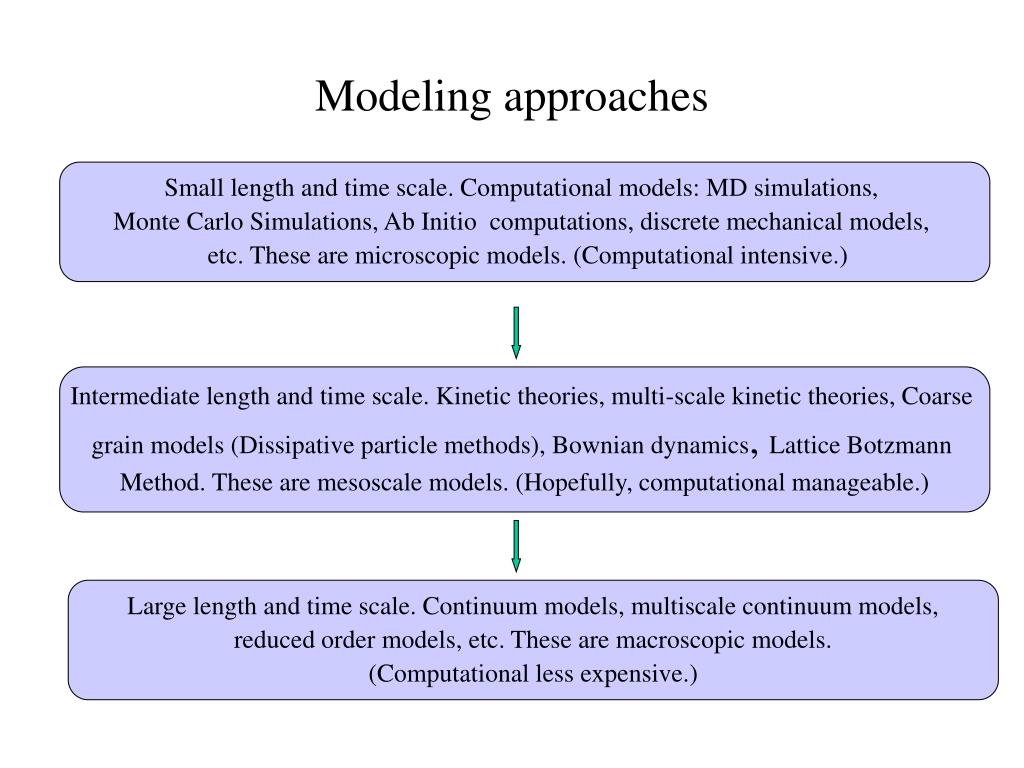 Modeling approaches

Small length and time scale. Computational models: MD simulations, Monte Carlo Simulations, Ab Initio computations, discrete mechanical models, etc. These are microscopic models. (Computational intensive.)

Intermediate length and time scale. Kinetic theories, multi-scale kinetic theories, Coarse grain models (Dissipative particle methods), Bownian dynamics, Lattice Botzmann Method. These are mesoscale models. (Hopefully, computational manageable.)

Large length and time scale. Continuum models, multiscale continuum models, reduced order models, etc. These are macroscopic models. (Computational less expensive.)